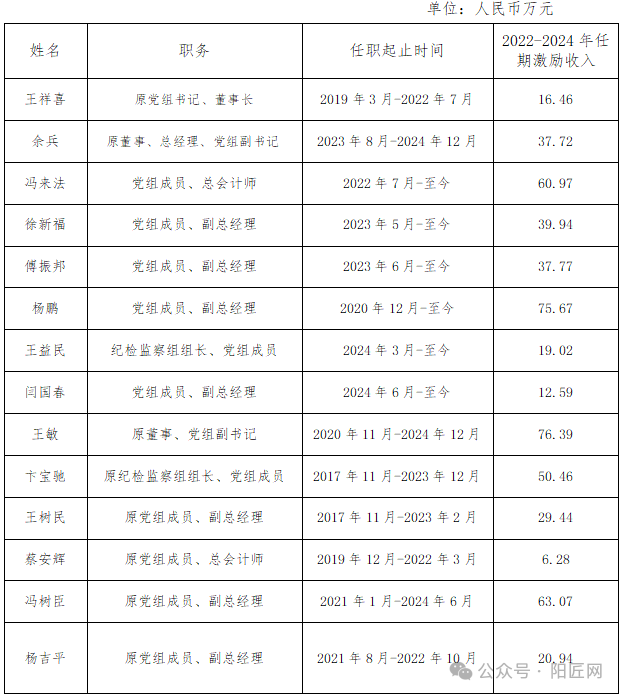 单位：人民币万元

| 姓名 | 职务 | 任职起止时间 | 2022-2024 年任期激励收入 |
|---|---|---|---|
| 王祥喜 | 原党组书记、董事长 | 2019 年 3 月-2022 年 7 月 | 16.46 |
| 余兵 | 原董事、总经理、党组副书记 | 2023 年 8 月-2024 年 12 月 | 37.72 |
| 冯来法 | 党组成员、总会计师 | 2022 年 7 月-至今 | 60.97 |
| 徐新福 | 党组成员、副总经理 | 2023 年 5 月-至今 | 39.94 |
| 傅振邦 | 党组成员、副总经理 | 2023 年 6 月-至今 | 37.77 |
| 杨鹏 | 党组成员、副总经理 | 2020 年 12 月-至今 | 75.67 |
| 王益民 | 纪检监察组组长、党组成员 | 2024 年 3 月-至今 | 19.02 |
| 闫国春 | 党组成员、副总经理 | 2024 年 6 月-至今 | 12.59 |
| 王敏 | 原董事、党组副书记 | 2020 年 11 月-2024 年 12 月 | 76.39 |
| 卞宝驰 | 原纪检监察组组长、党组成员 | 2017 年 11 月-2023 年 12 月 | 50.46 |
| 王树民 | 原党组成员、副总经理 | 2017 年 11 月-2023 年 2 月 | 29.44 |
| 蔡安辉 | 原党组成员、总会计师 | 2019 年 12 月-2022 年 3 月 | 6.28 |
| 冯树臣 | 原党组成员、副总经理 | 2021 年 1 月-2024 年 6 月 | 63.07 |
| 杨吉平 | 原党组成员、副总经理 | 2021 年 8 月-2022 年 10 月 | 20.94 |

公众号 · 阳匠网